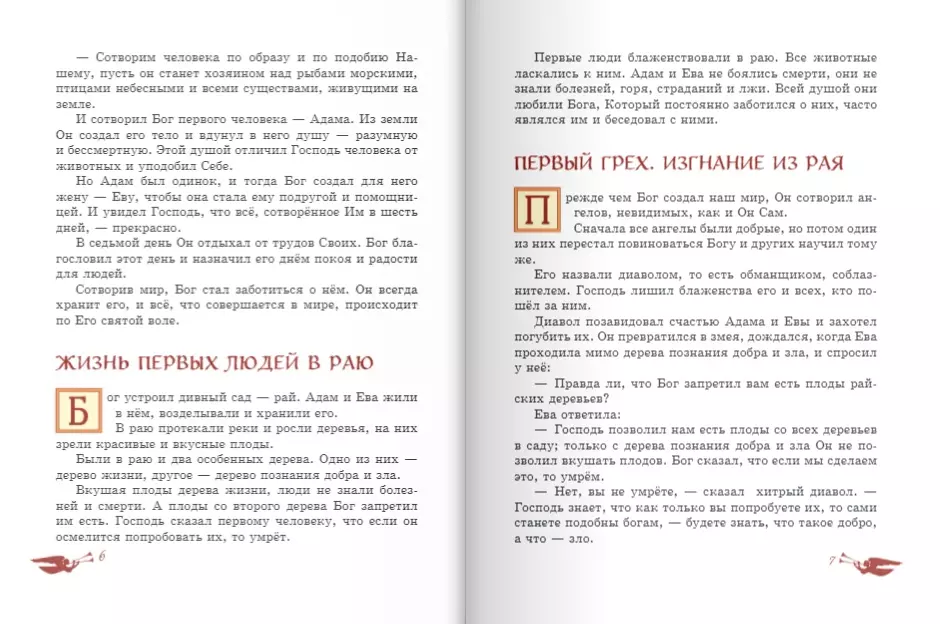 — Сотворим человека по образу и по подобию Нашему, пусть он станет хозяином над рыбами морскими, птицами небесными и всеми существами, живущими на земле.

И сотворил Бог первого человека — Адама. Из земли Он создал его тело и вдунул в него душу — разумную и бессмертную. Этой душой отличил Господь человека от животных и уподобил Себе.

Но Адам был одинок, и тогда Бог создал для него жену — Еву, чтобы она стала ему подругой и помощницей. И увидел Господь, что всё, сотворённое Им в шесть дней, — прекрасно.

В седьмой день Он отдыхал от трудов Своих. Бог благословил этот день и назначил его днём покоя и радости для людей.

Сотворив мир, Бог стал заботиться о нём. Он всегда хранит его, и всё, что совершается в мире, происходит по Его святой воле.

ЖИЗНЬ ПЕРВЫХ ЛЮДЕЙ В РАЮ

Бог устроил дивный сад — рай. Адам и Ева жили в нём, возделывали и хранили его.

В раю протекали реки и росли деревья, на них зрели красивые и вкусные плоды.

Были в раю и два особенных дерева. Одно из них — дерево жизни, другое — дерево познания добра и зла.

Вкушая плоды дерева жизни, люди не знали болезней и смерти. А плоды со второго дерева Бог запретил им есть. Господь сказал первому человеку, что если он осмелится попробовать их, то умрёт.

6

Первые люди блаженствовали в раю. Все животные ласкались к ним. Адам и Ева не боялись смерти, они не знали болезней, горя, страданий и лжи. Всей душой они любили Бога, Который постоянно заботился о них, часто являлся им и беседовал с ними.

ПЕРВЫЙ ГРЕХ. ИЗГНАНИЕ ИЗ РАЯ

Прежде чем Бог создал наш мир, Он сотворил ангелов, невидимых, как и Он Сам.

Сначала все ангелы были добрые, но потом один из них перестал повиноваться Богу и других научил тому же.

Его назвали диаволом, то есть обманщиком, соблазнителем. Господь лишил блаженства его и всех, кто пошёл за ним.

Диавол позавидовал счастью Адама и Евы и захотел погубить их. Он превратился в змея, дождался, когда Ева проходила мимо дерева познания добра и зла, и спросил у неё:

— Правда ли, что Бог запретил вам есть плоды райских деревьев?

Ева ответила:

— Господь позволил нам есть плоды со всех деревьев в саду; только с дерева познания добра и зла Он не позволил вкушать плодов. Бог сказал, что если мы сделаем это, то умрём.

— Нет, вы не умрёте, — сказал хитрый диавол. — Господь знает, что как только вы попробуете их, то сами станете подобны богам, — будете знать, что такое добро, а что — зло.

7